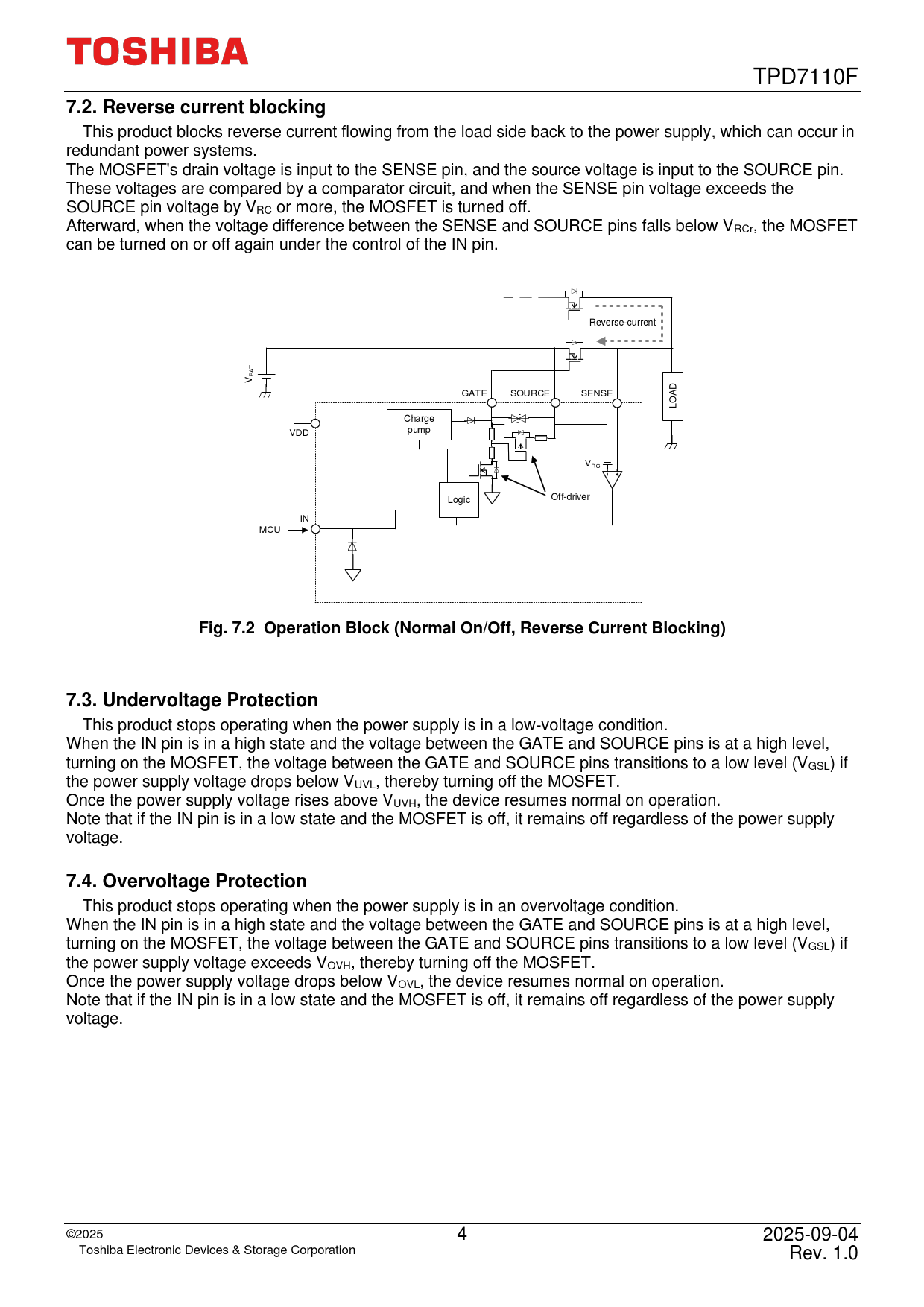 TOSHIBA

TPD7110F

7.2. Reverse current blocking

This product blocks reverse current flowing from the load side back to the power supply, which can occur in redundant power systems.
The MOSFET's drain voltage is input to the SENSE pin, and the source voltage is input to the SOURCE pin. These voltages are compared by a comparator circuit, and when the SENSE pin voltage exceeds the SOURCE pin voltage by $V_{RC}$ or more, the MOSFET is turned off.
Afterward, when the voltage difference between the SENSE and SOURCE pins falls below $V_{RCr}$, the MOSFET can be turned on or off again under the control of the IN pin.

Reverse-current
$V_{BAT}$
GATE
SOURCE
SENSE
LOAD
VDD
Charge pump
$V_{RC}$
Logic
Off-driver
IN
MCU

Fig. 7.2 Operation Block (Normal On/Off, Reverse Current Blocking)

7.3. Undervoltage Protection

This product stops operating when the power supply is in a low-voltage condition.
When the IN pin is in a high state and the voltage between the GATE and SOURCE pins is at a high level, turning on the MOSFET, the voltage between the GATE and SOURCE pins transitions to a low level ($V_{GSL}$) if the power supply voltage drops below $V_{UVL}$, thereby turning off the MOSFET.
Once the power supply voltage rises above $V_{UVH}$, the device resumes normal on operation.
Note that if the IN pin is in a low state and the MOSFET is off, it remains off regardless of the power supply voltage.

7.4. Overvoltage Protection

This product stops operating when the power supply is in an overvoltage condition.
When the IN pin is in a high state and the voltage between the GATE and SOURCE pins is at a high level, turning on the MOSFET, the voltage between the GATE and SOURCE pins transitions to a low level ($V_{GSL}$) if the power supply voltage exceeds $V_{OVH}$, thereby turning off the MOSFET.
Once the power supply voltage drops below $V_{OVL}$, the device resumes normal on operation.
Note that if the IN pin is in a low state and the MOSFET is off, it remains off regardless of the power supply voltage.

©2025
Toshiba Electronic Devices & Storage Corporation

4

2025-09-04
Rev. 1.0